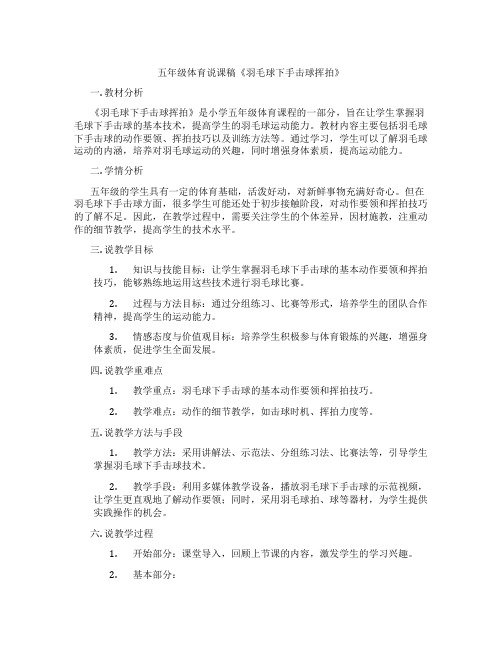 五年级体育说课稿《羽毛球下手击球挥拍》

一.教材分析

《羽毛球下手击球挥拍》是小学五年级体育课程的一部分，旨在让学生掌握羽毛球下手击球的基本技术，提高学生的羽毛球运动能力。教材内容主要包括羽毛球下手击球的动作要领、挥拍技巧以及训练方法等。通过学习，学生可以了解羽毛球运动的内涵，培养对羽毛球运动的兴趣，同时增强身体素质，提高运动能力。

二.学情分析

五年级的学生具有一定的体育基础，活泼好动，对新鲜事物充满好奇心。但在羽毛球下手击球方面，很多学生可能还处于初步接触阶段，对动作要领和挥拍技巧的了解不足。因此，在教学过程中，需要关注学生的个体差异，因材施教，注重动作的细节教学，提高学生的技术水平。

三.说教学目标

1. 知识与技能目标：让学生掌握羽毛球下手击球的基本动作要领和挥拍技巧，能够熟练地运用这些技术进行羽毛球比赛。

2. 过程与方法目标：通过分组练习、比赛等形式，培养学生的团队合作精神，提高学生的运动能力。

3. 情感态度与价值观目标：培养学生积极参与体育锻炼的兴趣，增强身体素质，促进学生全面发展。

四.说教学重难点

1. 教学重点：羽毛球下手击球的基本动作要领和挥拍技巧。

2. 教学难点：动作的细节教学，如击球时机、挥拍力度等。

五.说教学方法与手段

1. 教学方法：采用讲解法、示范法、分组练习法、比赛法等，引导学生掌握羽毛球下手击球技术。

2. 教学手段：利用多媒体教学设备，播放羽毛球下手击球的示范视频，让学生更直观地了解动作要领；同时，采用羽毛球拍、球等器材，为学生提供实践操作的机会。

六.说教学过程

1. 开始部分：课堂导入，回顾上节课的内容，激发学生的学习兴趣。

2. 基本部分：